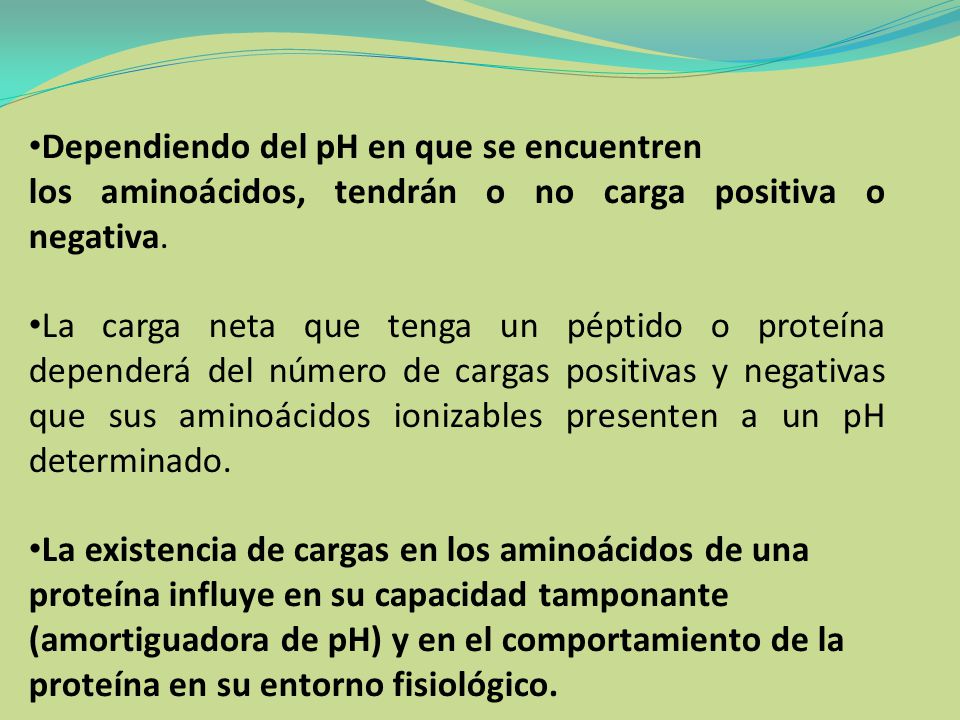 •Dependiendo del pH en que se encuentren los aminoácidos, tendrán o no carga positiva o negativa.

•La carga neta que tenga un péptido o proteína dependerá del número de cargas positivas y negativas que sus aminoácidos ionizables presenten a un pH determinado.

•La existencia de cargas en los aminoácidos de una proteína influye en su capacidad tamponante (amortiguadora de pH) y en el comportamiento de la proteína en su entorno fisiológico.